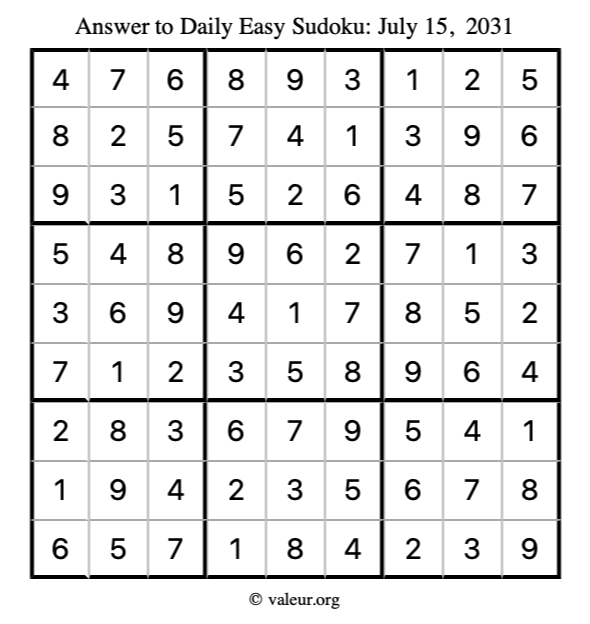 Answer to Daily Easy Sudoku: July 15, 2031

| | | | | | | | | |
|---|---|---|---|---|---|---|---|---|
| 4 | 7 | 6 | 8 | 9 | 3 | 1 | 2 | 5 |
| 8 | 2 | 5 | 7 | 4 | 1 | 3 | 9 | 6 |
| 9 | 3 | 1 | 5 | 2 | 6 | 4 | 8 | 7 |
| 5 | 4 | 8 | 9 | 6 | 2 | 7 | 1 | 3 |
| 3 | 6 | 9 | 4 | 1 | 7 | 8 | 5 | 2 |
| 7 | 1 | 2 | 3 | 5 | 8 | 9 | 6 | 4 |
| 2 | 8 | 3 | 6 | 7 | 9 | 5 | 4 | 1 |
| 1 | 9 | 4 | 2 | 3 | 5 | 6 | 7 | 8 |
| 6 | 5 | 7 | 1 | 8 | 4 | 2 | 3 | 9 |

© valeur.org